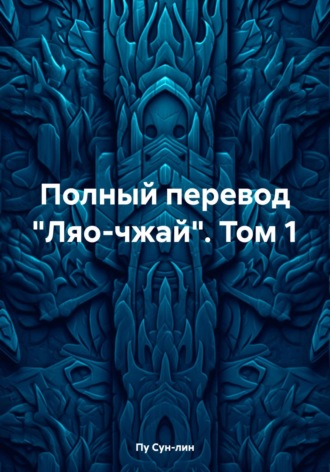 Полный перевод "Ляо-чжай". Том 1

Пу Сун-лин